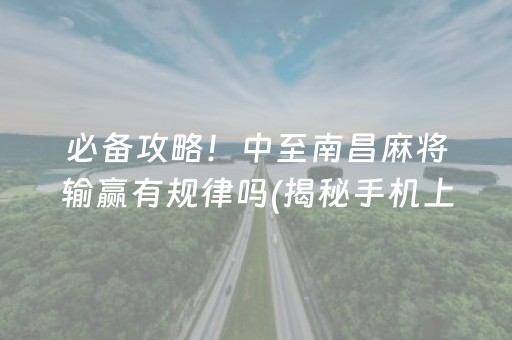 必备攻略！中至南昌麻将输赢有规律吗(揭秘手机上